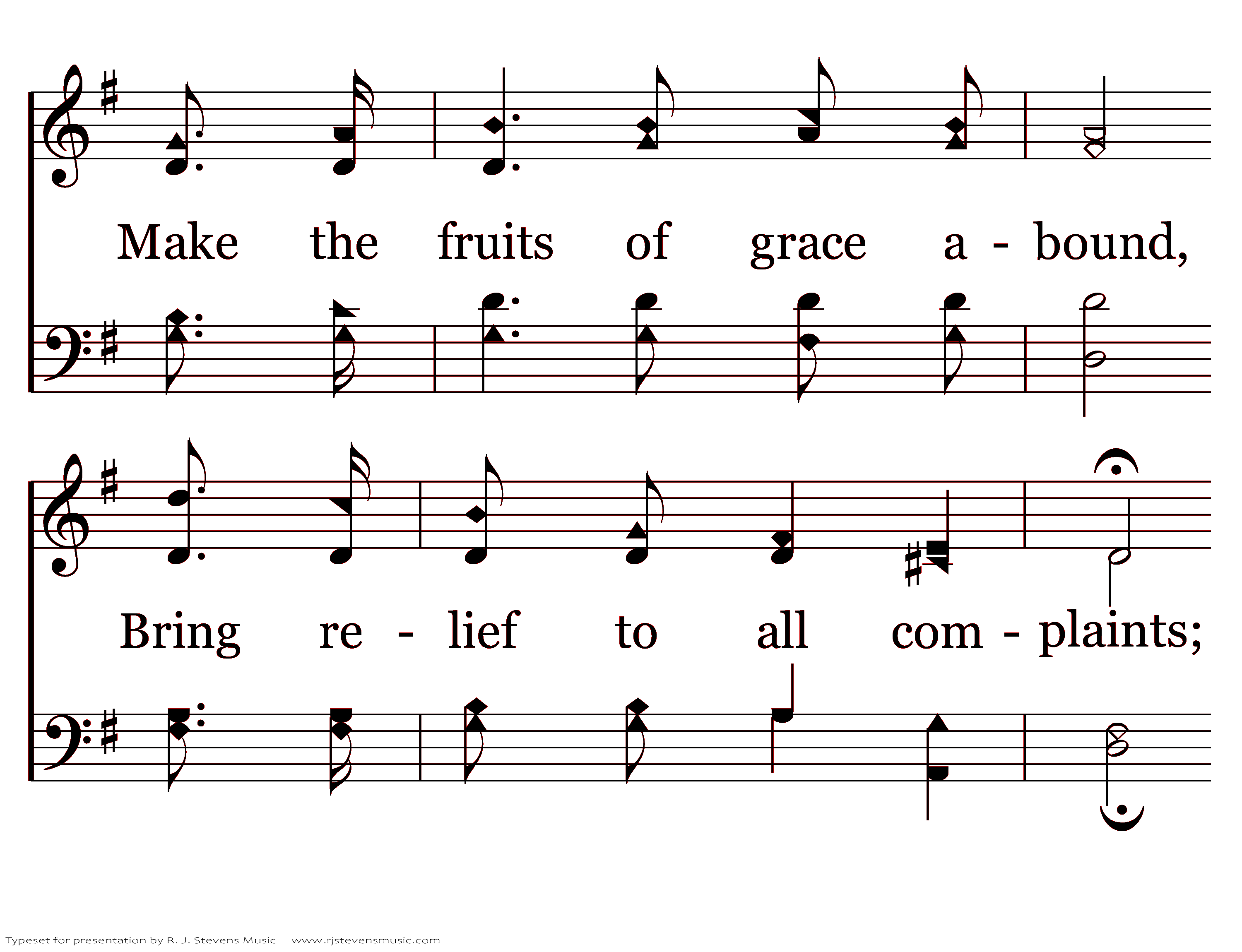 Make the fruits of grace a - bound,

Bring re - lief to all com - plaints;

Typeset for presentation by R. J. Stevens Music - www.rjstevensmusic.com